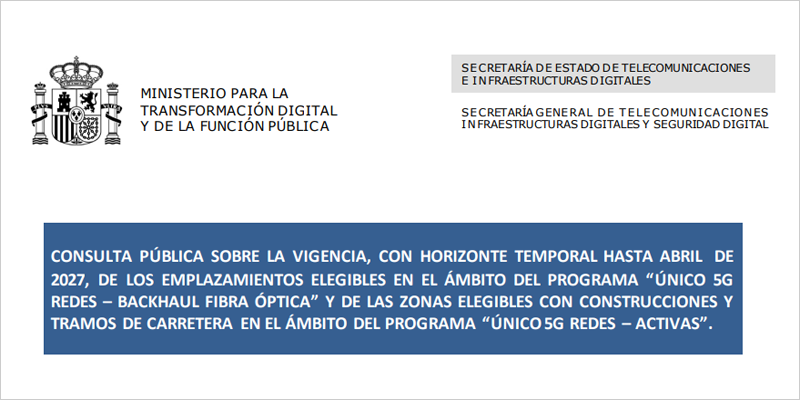 MINISTERIO PARA LA TRANSFORMACIÓN DIGITAL Y DE LA FUNCIÓN PÚBLICA

SECRETARÍA DE ESTADO DE TELECOMUNICACIONES E INFRAESTRUCTURAS DIGITALES

SECRETARÍA GENERAL DE TELECOMUNICACIONES INFRAESTRUCTURAS DIGITALES Y SEGURIDAD DIGITAL

CONSULTA PÚBLICA SOBRE LA VIGENCIA, CON HORIZONTE TEMPORAL HASTA ABRIL DE 2027, DE LOS EMPLAZAMIENTOS ELEGIBLES EN EL ÁMBITO DEL PROGRAMA “ÚNICO 5G REDES – BACKHAUL FIBRA ÓPTICA” Y DE LAS ZONAS ELEGIBLES CON CONSTRUCCIONES Y TRAMOS DE CARRETERA EN EL ÁMBITO DEL PROGRAMA “ÚNICO 5G REDES – ACTIVAS”.